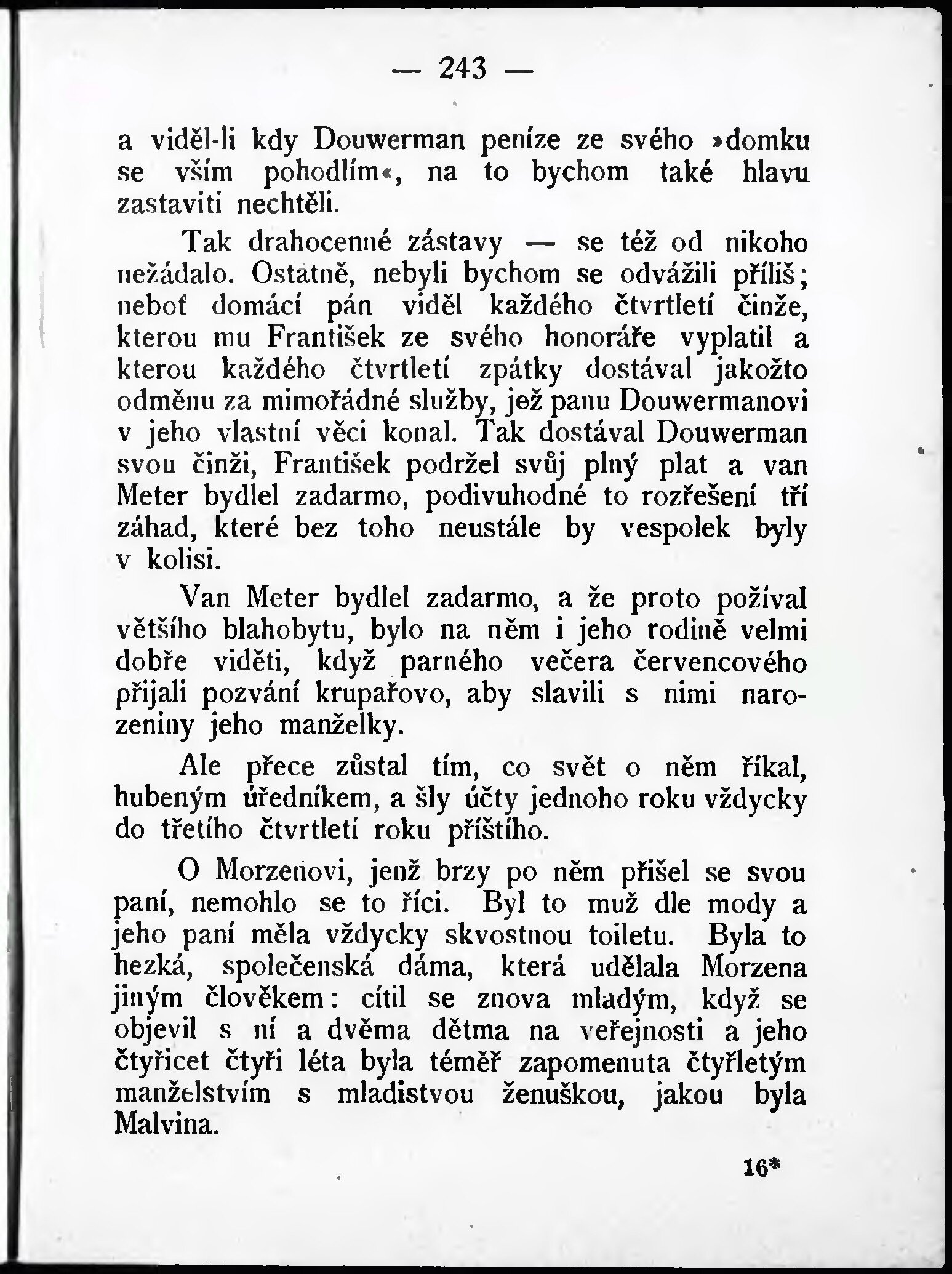 — 243 —

a viděl-li kdy Douwerman peníze ze svého »domku se vším pohodlím«, na to bychom také hlavu zastaviti nechtěli.

Tak drahocenné zástavy — se též od nikoho nežádalo. Ostatně, nebyli bychom se odvážili příliš; neboť domácí pán viděl každého čtvrtletí činže, kterou mu František ze svého honoráře vyplatil a kterou každého čtvrtletí zpátky dostával jakožto odměnu za mimořádné služby, jež panu Douwermanovi v jeho vlastní věci konal. Tak dostával Douwerman svou činži, František podržel svůj plný plat a van Meter bydlel zadarmo, podivuhodné to rozřešení tří záhad, které bez toho neustále by vespolek byly v kolisi.

Van Meter bydlel zadarmo, a že proto požíval většího blahobytu, bylo na něm i jeho rodině velmi dobře viděti, když parného večera červencového přijali pozvání krupařovo, aby slavili s nimi narozeniny jeho manželky.

Ale přece zůstal tím, co svět o něm říkal, hubeným úředníkem, a šly účty jednoho roku vždycky do třetího čtvrtletí roku příštího.

O Morzenovi, jenž brzy po něm přišel se svou paní, nemohlo se to říci. Byl to muž dle mody a jeho paní měla vždycky skvostnou toiletu. Byla to hezká, společenská dáma, která udělala Morzena jiným člověkem: cítil se znova mladým, když se objevil s ní a dvěma dětma na veřejnosti a jeho čtyřicet čtyři léta byla téměř zapomenuta čtyřletým manželstvím s mladistvou ženuškou, jakou byla Malvina.

16*